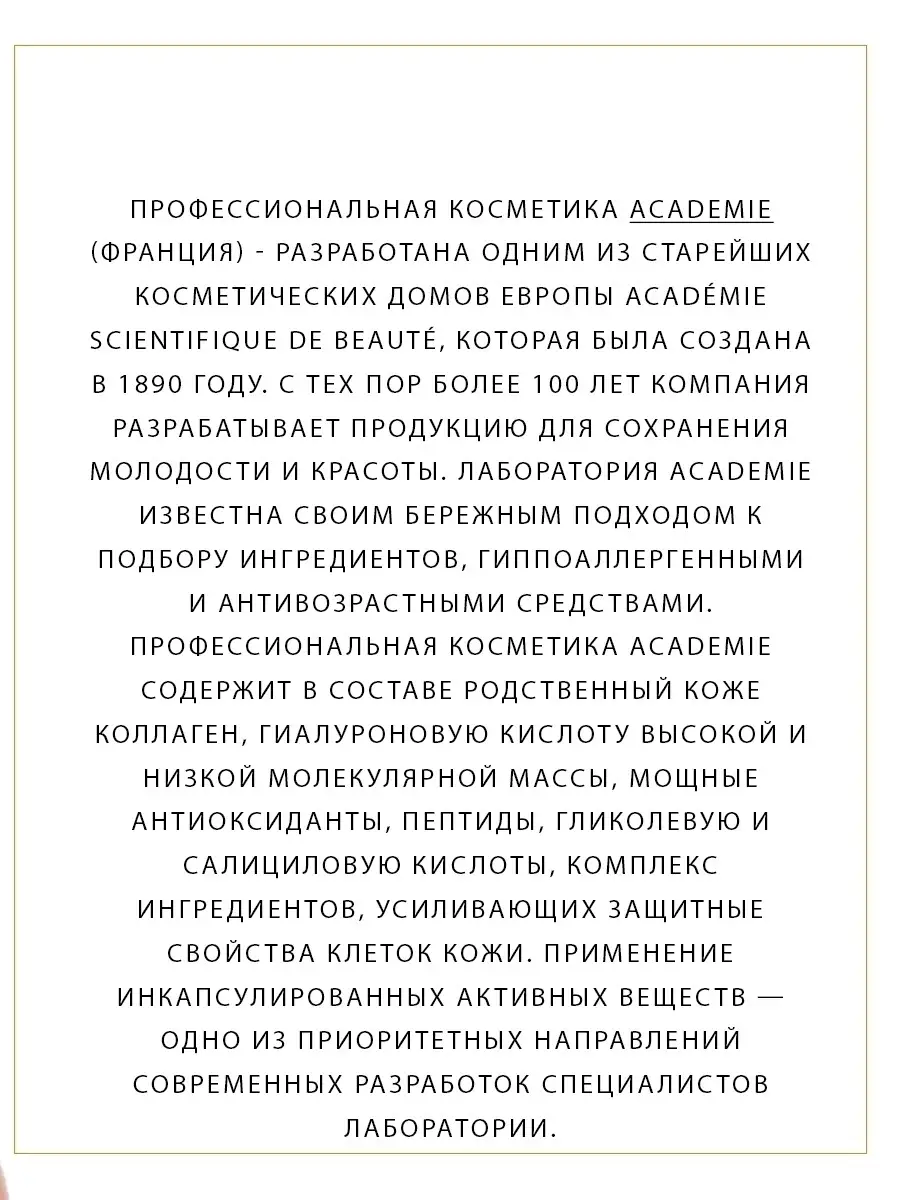 ПРОФЕССИОНАЛЬНАЯ КОСМЕТИКА ACADEMIE (ФРАНЦИЯ) - РАЗРАБОТАНА ОДНИМ ИЗ СТАРЕЙШИХ КОСМЕТИЧЕСКИХ ДОМОВ ЕВРОПЫ ACADÉMIE SCIENTIFIQUE DE BEAUTÉ, КОТОРАЯ БЫЛА СОЗДАНА В 1890 ГОДУ. С ТЕХ ПОР БОЛЕЕ 100 ЛЕТ КОМПАНИЯ РАЗРАБАТЫВАЕТ ПРОДУКЦИЮ ДЛЯ СОХРАНЕНИЯ МОЛОДОСТИ И КРАСОТЫ. ЛАБОРАТОРИЯ ACADEMIE ИЗВЕСТНА СВОИМ БЕРЕЖНЫМ ПОДХОДОМ К ПОДБОРУ ИНГРЕДИЕНТОВ, ГИППОАЛЛЕРГЕННЫМИ И АНТИВОЗРАСТНЫМИ СРЕДСТВАМИ. ПРОФЕССИОНАЛЬНАЯ КОСМЕТИКА ACADEMIE СОДЕРЖИТ В СОСТАВЕ РОДСТВЕННЫЙ КОЖЕ КОЛЛАГЕН, ГИАЛУРОНОВУЮ КИСЛОТУ ВЫСОКОЙ И НИЗКОЙ МОЛЕКУЛЯРНОЙ МАССЫ, МОЩНЫЕ АНТИОКСИДАНТЫ, ПЕПТИДЫ, ГЛИКОЛЕВУЮ И САЛИЦИЛОВУЮ КИСЛОТЫ, КОМПЛЕКС ИНГРЕДИЕНТОВ, УСИЛИВАЮЩИХ ЗАЩИТНЫЕ СВОЙСТВА КЛЕТОК КОЖИ. ПРИМЕНЕНИЕ ИНКАПСУЛИРОВАННЫХ АКТИВНЫХ ВЕЩЕСТВ — ОДНО ИЗ ПРИОРИТЕТНЫХ НАПРАВЛЕНИЙ СОВРЕМЕННЫХ РАЗРАБОТОК СПЕЦИАЛИСТОВ ЛАБОРАТОРИИ.